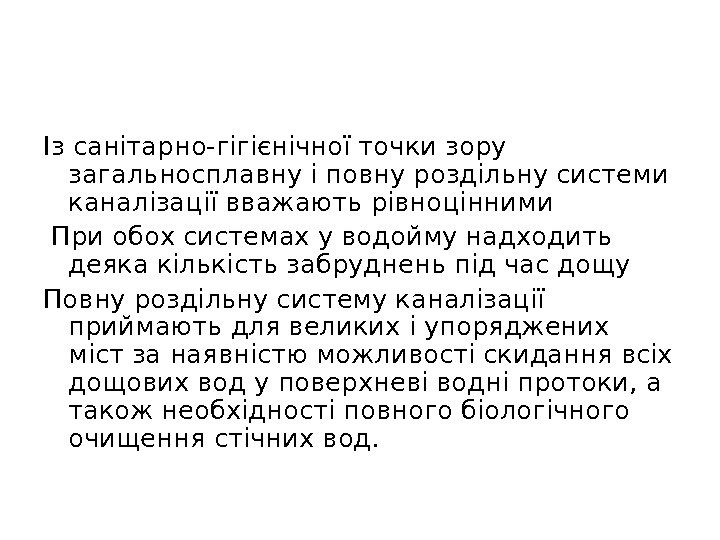 Із санітарно-гігієнічної точки зору загальносплавну і повну роздільну системи каналізації вважають рівноцінними

При обох системах у водойму надходить деяка кількість забруднень під час дощу

Повну роздільну систему каналізації приймають для великих і упоряджених міст за наявністю можливості скидання всіх дощових вод у поверхневі водні протоки, а також необхідності повного біологічного очищення стічних вод.